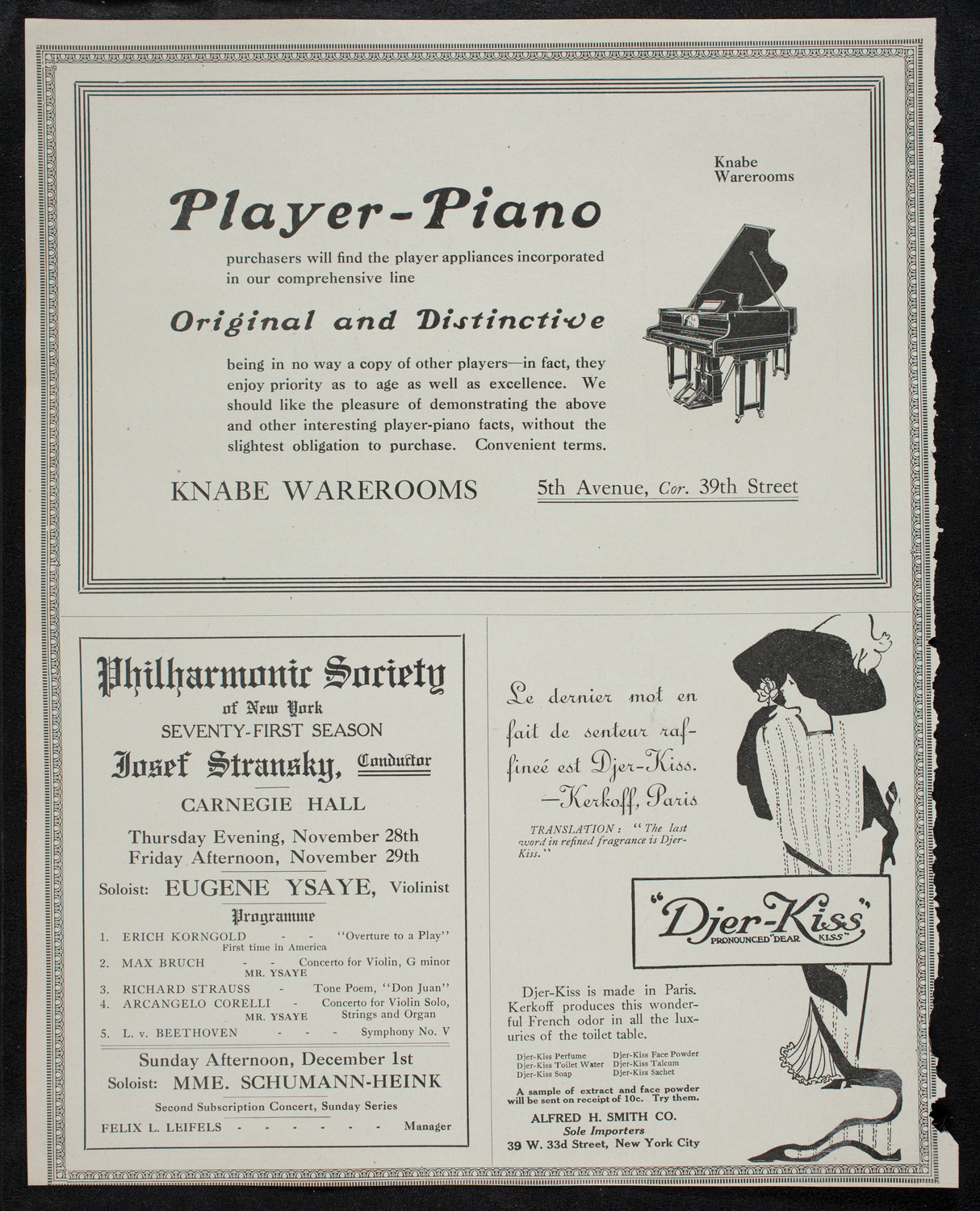 Knabe Warerooms

Player-Piano

purchasers will find the player appliances incorporated in our comprehensive line

Original and Distinctive

being in no way a copy of other players—in fact, they enjoy priority as to age as well as excellence. We should like the pleasure of demonstrating the above and other interesting player-piano facts, without the slightest obligation to purchase. Convenient terms.

KNABE WAREROOMS 5th Avenue, Cor. 39th Street

Philharmonic Society
of New York
SEVENTY-FIRST SEASON
Josef Stransky, Conductor
CARNEGIE HALL
Thursday Evening, November 28th
Friday Afternoon, November 29th
Soloist: EUGENE YSAYE, Violinist
Programme
1. ERICH KORNGOLD - - "Overture to a Play"
First time in America
2. MAX BRUCH - - Concerto for Violin, G minor
MR. YSAYE
3. RICHARD STRAUSS - Tone Poem, "Don Juan"
4. ARCANGELO CORELLI - Concerto for Violin Solo, Strings and Organ
MR. YSAYE
5. L. v. BEETHOVEN - - - Symphony No. V
Sunday Afternoon, December 1st
Soloist: MME. SCHUMANN-HEINK
Second Subscription Concert, Sunday Series
FELIX L. LEIFELS - - - - - - Manager

Le dernier mot en fait de senteur raffineé est Djer-Kiss.
—Kerkoff, Paris

TRANSLATION: "The last word in refined fragrance is Djer-Kiss."

"Djer-Kiss"
PRONOUNCED "DEAR KISS"

Djer-Kiss is made in Paris. Kerkoff produces this wonderful French odor in all the luxuries of the toilet table.

Djer-Kiss Perfume
Djer-Kiss Toilet Water
Djer-Kiss Soap
Djer-Kiss Face Powder
Djer-Kiss Talcum
Djer-Kiss Sachet

A sample of extract and face powder will be sent on receipt of 10c. Try them.

ALFRED H. SMITH CO.
Sole Importers
39 W. 33d Street, New York City